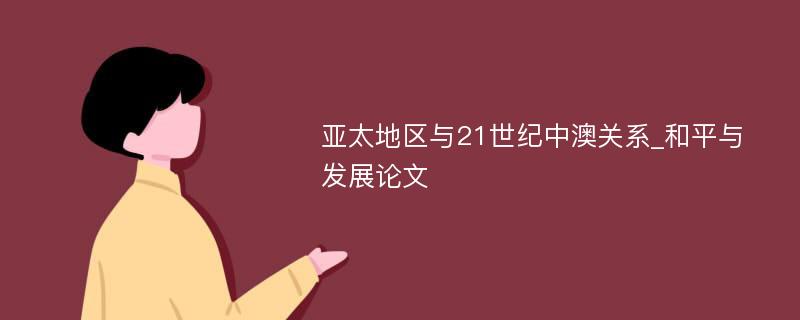 亚太地区与21世纪中澳关系_和平与发展论文